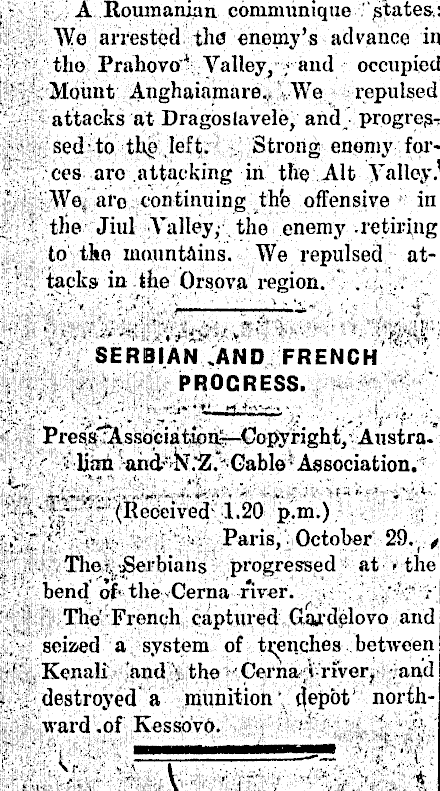 A Roumanian communique states: We arrested the enemy's advance in the Prahovo Valley, and occupied Mount Anghaiamare. We repulsed attacks at Dragoslavele, and progressed to the left. Strong enemy forces are attacking in the Alt Valley. We are continuing the offensive in the Jiul Valley, the enemy retiring to the mountains. We repulsed attacks in the Orsova region.

SERBIAN AND FRENCH PROGRESS.

Press Association—Copyright, Australian and N.Z. Cable Association.

(Received 1.20 p.m.)

Paris, October 29.

The Serbians progressed at the bend of the Cerna river.

The French captured Gardelovo and seized a system of trenches between Kenali and the Cerna river, and destroyed a munition depot northward of Kessovo.